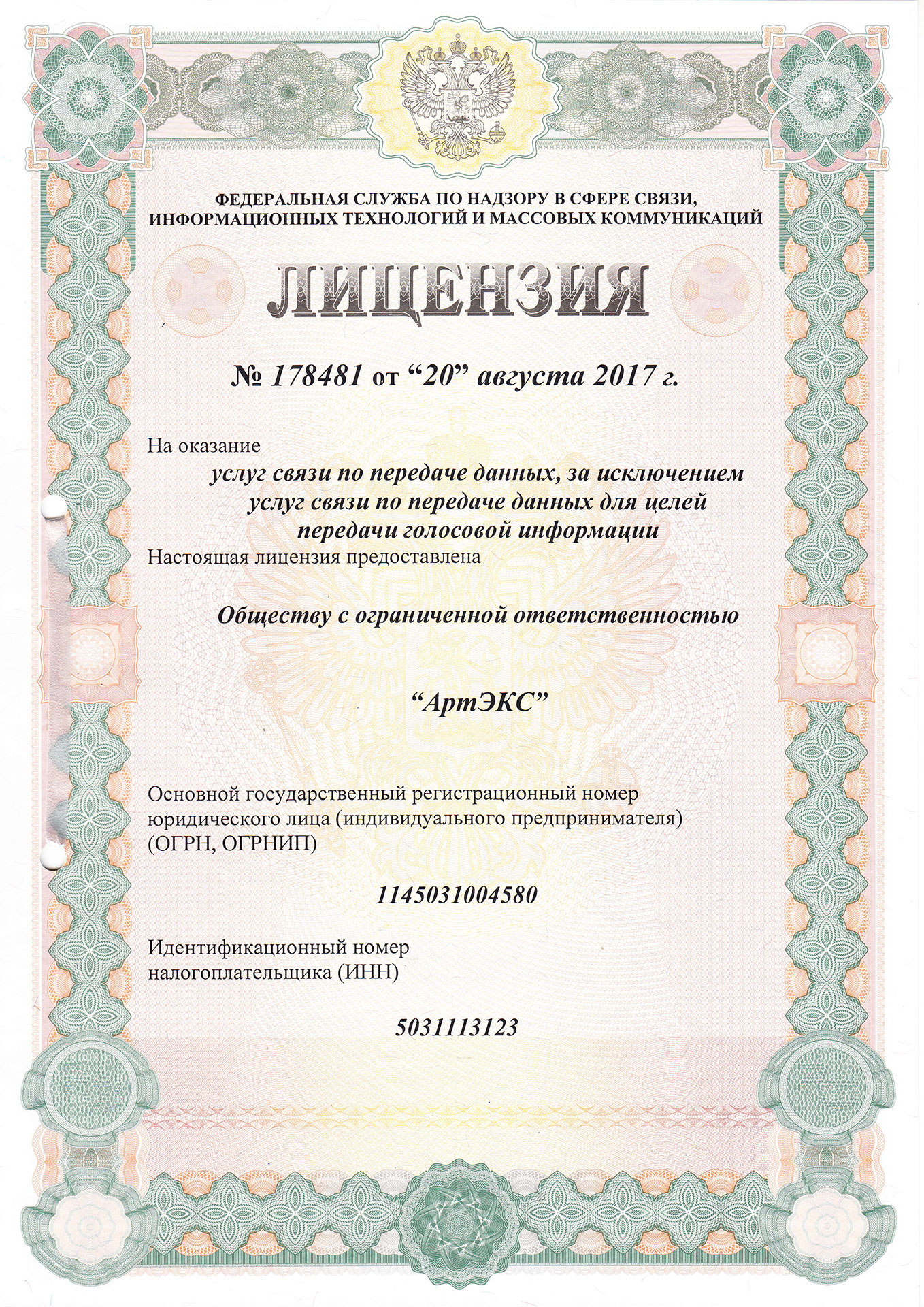 ФЕДЕРАЛЬНАЯ СЛУЖБА ПО НАДЗОРУ В СФЕРЕ СВЯЗИ, ИНФОРМАЦИОННЫХ ТЕХНОЛОГИЙ И МАССОВЫХ КОММУНИКАЦИЙ

ЛИЦЕНЗИЯ

№ 178481 от “20” августа 2017 г.

На оказание

услуг связи по передаче данных, за исключением услуг связи по передаче данных для целей передачи голосовой информации

Настоящая лицензия предоставлена

Обществу с ограниченной ответственностью

“АртЭКС”

Основной государственный регистрационный номер юридического лица (индивидуального предпринимателя) (ОГРН, ОГРНИП)

1145031004580

Идентификационный номер налогоплательщика (ИНН)

5031113123